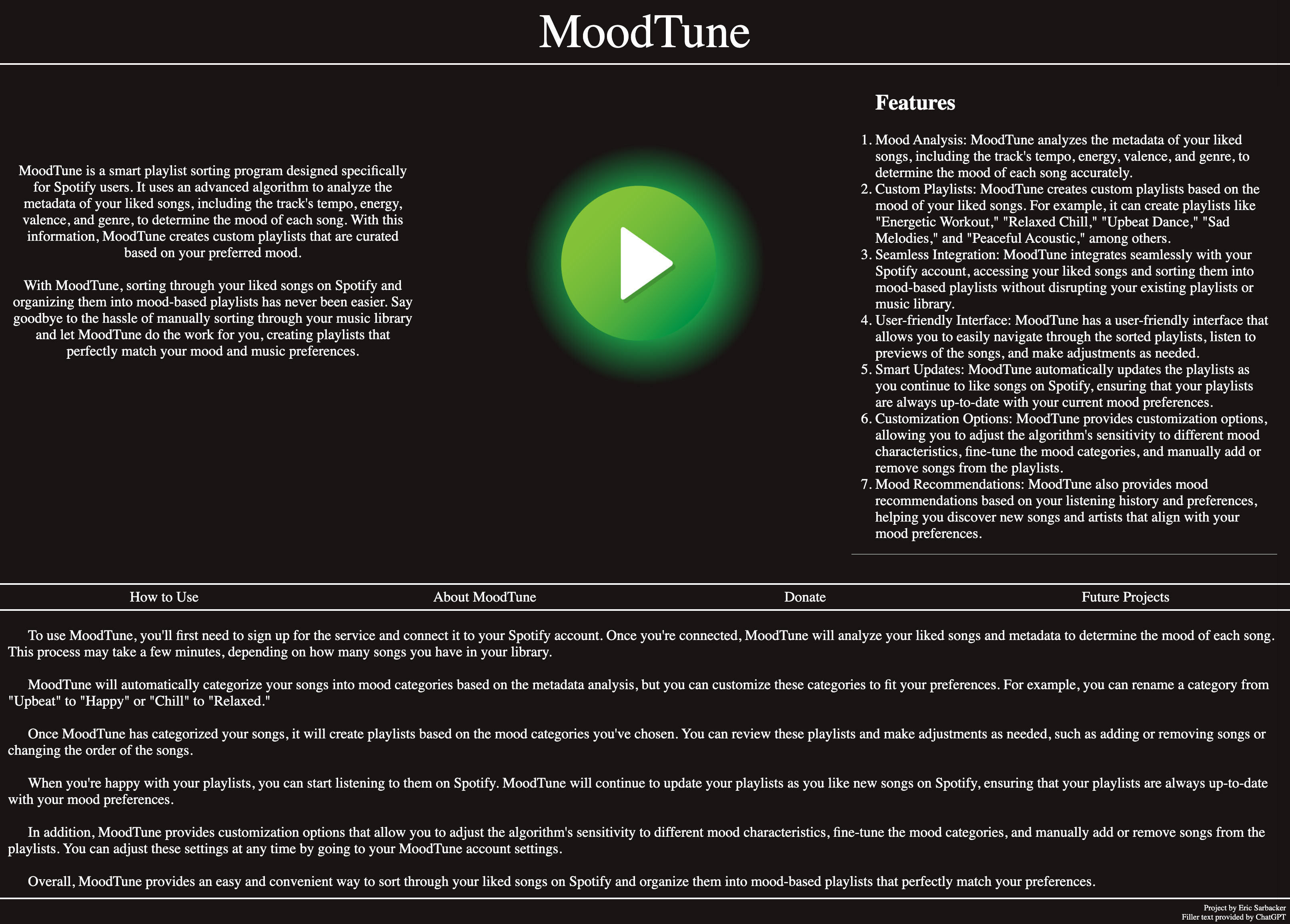 MoodTune

MoodTune is a smart playlist sorting program designed specifically for Spotify users. It uses an advanced algorithm to analyze the metadata of your liked songs, including the track's tempo, energy, valence, and genre, to determine the mood of each song. With this information, MoodTune creates custom playlists that are curated based on your preferred mood.

With MoodTune, sorting through your liked songs on Spotify and organizing them into mood-based playlists has never been easier. Say goodbye to the hassle of manually sorting through your music library and let MoodTune do the work for you, creating playlists that perfectly match your mood and music preferences.

Features

1. Mood Analysis: MoodTune analyzes the metadata of your liked songs, including the track's tempo, energy, valence, and genre, to determine the mood of each song accurately.
2. Custom Playlists: MoodTune creates custom playlists based on the mood of your liked songs. For example, it can create playlists like "Energetic Workout," "Relaxed Chill," "Upbeat Dance," "Sad Melodies," and "Peaceful Acoustic," among others.
3. Seamless Integration: MoodTune integrates seamlessly with your Spotify account, accessing your liked songs and sorting them into mood-based playlists without disrupting your existing playlists or music library.
4. User-friendly Interface: MoodTune has a user-friendly interface that allows you to easily navigate through the sorted playlists, listen to previews of the songs, and make adjustments as needed.
5. Smart Updates: MoodTune automatically updates the playlists as you continue to like songs on Spotify, ensuring that your playlists are always up-to-date with your current mood preferences.
6. Customization Options: MoodTune provides customization options, allowing you to adjust the algorithm's sensitivity to different mood characteristics, fine-tune the mood categories, and manually add or remove songs from the playlists.
7. Mood Recommendations: MoodTune also provides mood recommendations based on your listening history and preferences, helping you discover new songs and artists that align with your mood preferences.

How to Use
About MoodTune
Donate
Future Projects

To use MoodTune, you'll first need to sign up for the service and connect it to your Spotify account. Once you're connected, MoodTune will analyze your liked songs and metadata to determine the mood of each song. This process may take a few minutes, depending on how many songs you have in your library.

MoodTune will automatically categorize your songs into mood categories based on the metadata analysis, but you can customize these categories to fit your preferences. For example, you can rename a category from "Upbeat" to "Happy" or "Chill" to "Relaxed."

Once MoodTune has categorized your songs, it will create playlists based on the mood categories you've chosen. You can review these playlists and make adjustments as needed, such as adding or removing songs or changing the order of the songs.

When you're happy with your playlists, you can start listening to them on Spotify. MoodTune will continue to update your playlists as you like new songs on Spotify, ensuring that your playlists are always up-to-date with your mood preferences.

In addition, MoodTune provides customization options that allow you to adjust the algorithm's sensitivity to different mood characteristics, fine-tune the mood categories, and manually add or remove songs from the playlists. You can adjust these settings at any time by going to your MoodTune account settings.

Overall, MoodTune provides an easy and convenient way to sort through your liked songs on Spotify and organize them into mood-based playlists that perfectly match your preferences.

Project by Eric Sarbacker
Filler text provided by ChatGPT